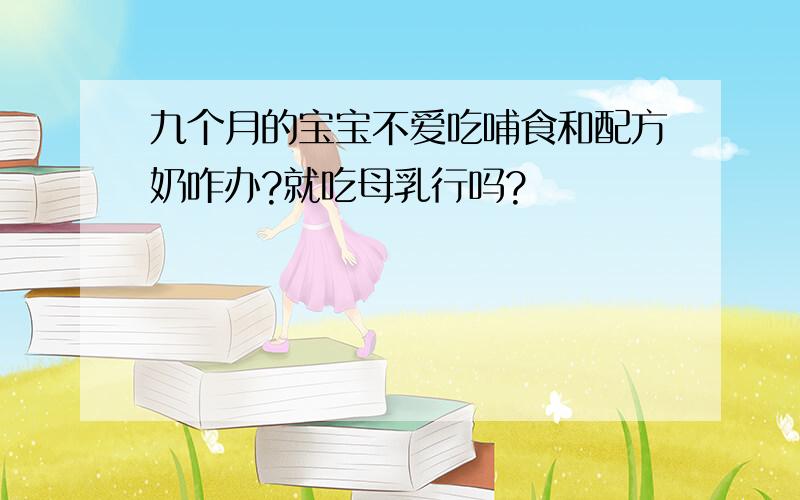 九个月的宝宝不爱吃哺食和配方奶咋办?就吃母乳行吗?